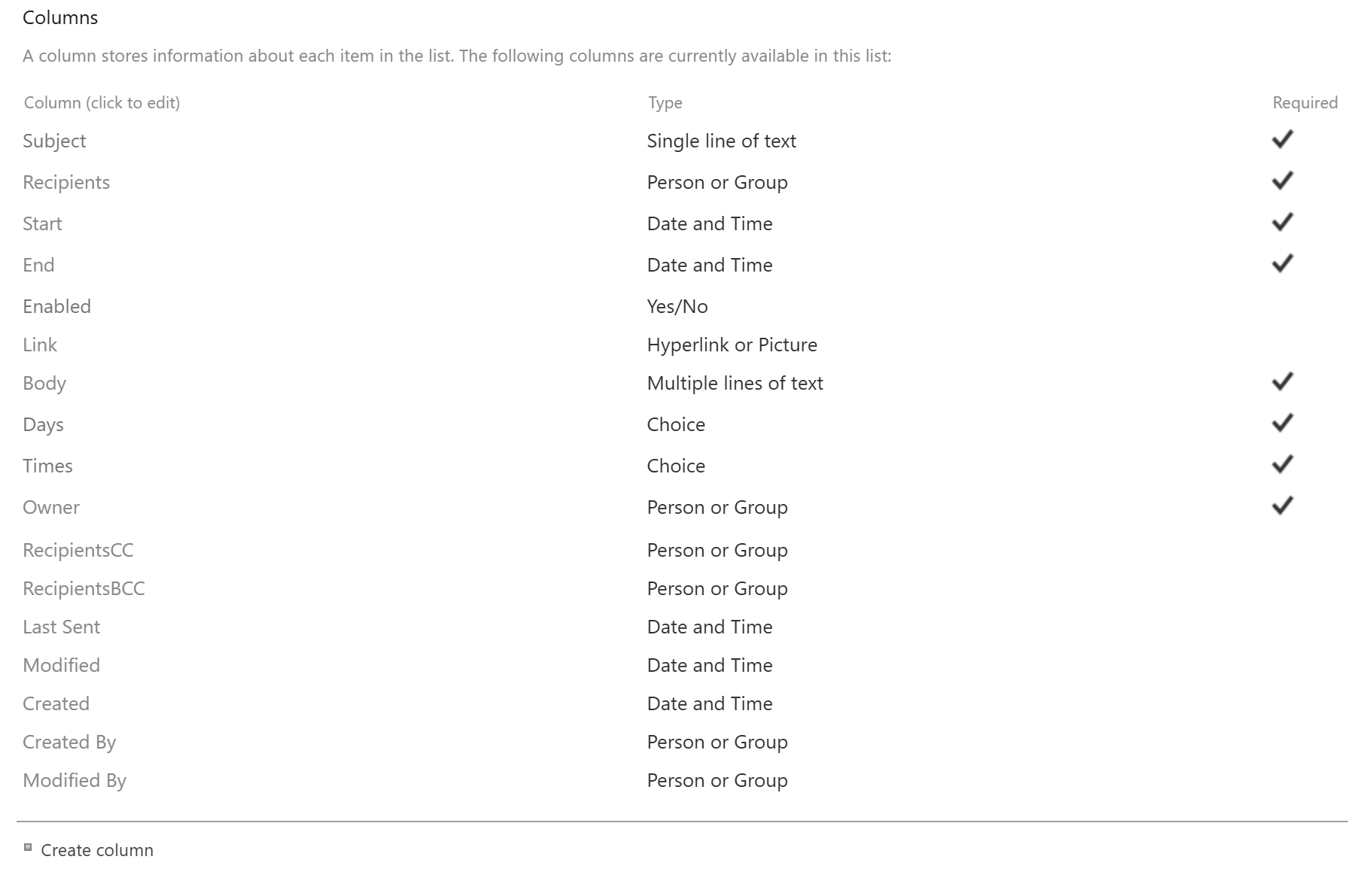 Columns

A column stores information about each item in the list. The following columns are currently available in this list:

| Column (click to edit) | Type | Required |
|---|---|---|
| Subject | Single line of text | ✓ |
| Recipients | Person or Group | ✓ |
| Start | Date and Time | ✓ |
| End | Date and Time | ✓ |
| Enabled | Yes/No | |
| Link | Hyperlink or Picture | |
| Body | Multiple lines of text | ✓ |
| Days | Choice | ✓ |
| Times | Choice | ✓ |
| Owner | Person or Group | ✓ |
| RecipientsCC | Person or Group | |
| RecipientsBCC | Person or Group | |
| Last Sent | Date and Time | |
| Modified | Date and Time | |
| Created | Date and Time | |
| Created By | Person or Group | |
| Modified By | Person or Group | |

Create column